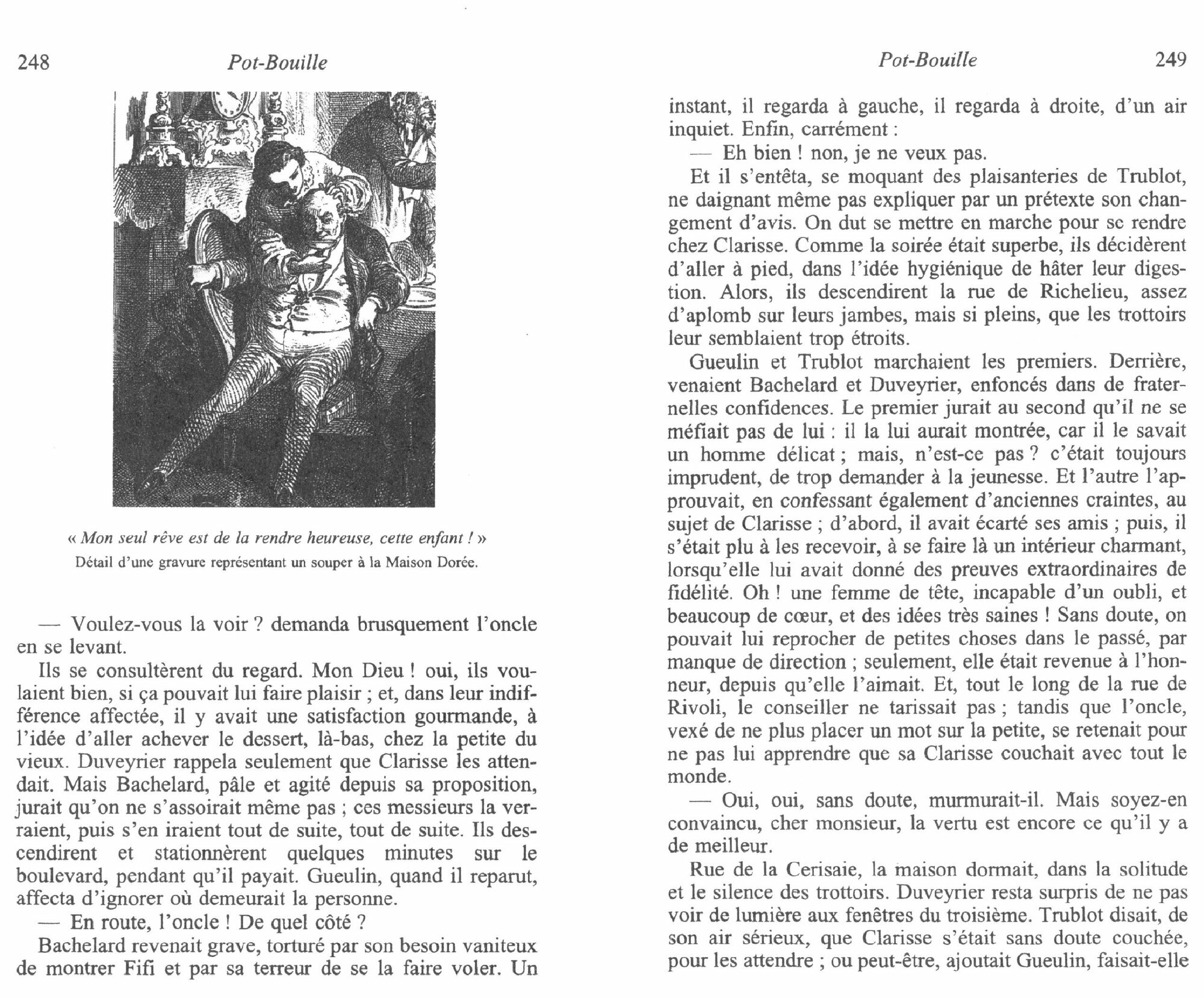 248 Pot-Bouille

« Mon seul rêve est de la rendre heureuse, cette enfant ! »
Détail d'une gravure représentant un souper à la Maison Dorée.

— Voulez-vous la voir ? demanda brusquement l'oncle en se levant.

Ils se consultèrent du regard. Mon Dieu ! oui, ils voulaient bien, si ça pouvait lui faire plaisir ; et, dans leur indifférence affectée, il y avait une satisfaction gourmande, à l'idée d'aller achever le dessert, là-bas, chez la petite du vieux. Duveyrier rappela seulement que Clarisse les attendait. Mais Bachelard, pâle et agité depuis sa proposition, jurait qu'on ne s'assoirait même pas ; ces messieurs la verraient, puis s'en iraient tout de suite, tout de suite. Ils descendirent et stationnèrent quelques minutes sur le boulevard, pendant qu'il payait. Gueulin, quand il reparut, affecta d'ignorer où demeurait la personne.

— En route, l'oncle ! De quel côté ?

Bachelard revenait grave, torturé par son besoin vaniteux de montrer Fifi et par sa terreur de se la faire voler. Un

Pot-Bouille 249

instant, il regarda à gauche, il regarda à droite, d'un air inquiet. Enfin, carrément :

— Eh bien ! non, je ne veux pas.

Et il s'entêta, se moquant des plaisanteries de Trublot, ne daignant même pas expliquer par un prétexte son changement d'avis. On dut se mettre en marche pour se rendre chez Clarisse. Comme la soirée était superbe, ils décidèrent d'aller à pied, dans l'idée hygiénique de hâter leur digestion. Alors, ils descendirent la rue de Richelieu, assez d'aplomb sur leurs jambes, mais si pleins, que les trottoirs leur semblaient trop étroits.

Gueulin et Trublot marchaient les premiers. Derrière, venaient Bachelard et Duveyrier, enfoncés dans de fraternelles confidences. Le premier jurait au second qu'il ne se méfiait pas de lui : il la lui aurait montrée, car il le savait un homme délicat ; mais, n'est-ce pas ? c'était toujours imprudent, de trop demander à la jeunesse. Et l'autre l'approuvait, en confessant également d'anciennes craintes, au sujet de Clarisse ; d'abord, il avait écarté ses amis ; puis, il s'était plu à les recevoir, à se faire là un intérieur charmant, lorsqu'elle lui avait donné des preuves extraordinaires de fidélité. Oh ! une femme de tête, incapable d'un oubli, et beaucoup de cœur, et des idées très saines ! Sans doute, on pouvait lui reprocher de petites choses dans le passé, par manque de direction ; seulement, elle était revenue à l'honneur, depuis qu'elle l'aimait. Et, tout le long de la rue de Rivoli, le conseiller ne tarissait pas ; tandis que l'oncle, vexé de ne plus placer un mot sur la petite, se retenait pour ne pas lui apprendre que sa Clarisse couchait avec tout le monde.

— Oui, oui, sans doute, murmurait-il. Mais soyez-en convaincu, cher monsieur, la vertu est encore ce qu'il y a de meilleur.

Rue de la Cerisaie, la maison dormait, dans la solitude et le silence des trottoirs. Duveyrier resta surpris de ne pas voir de lumière aux fenêtres du troisième. Trublot disait, de son air sérieux, que Clarisse s'était sans doute couchée, pour les attendre ; ou peut-être, ajoutait Gueulin, faisait-elle